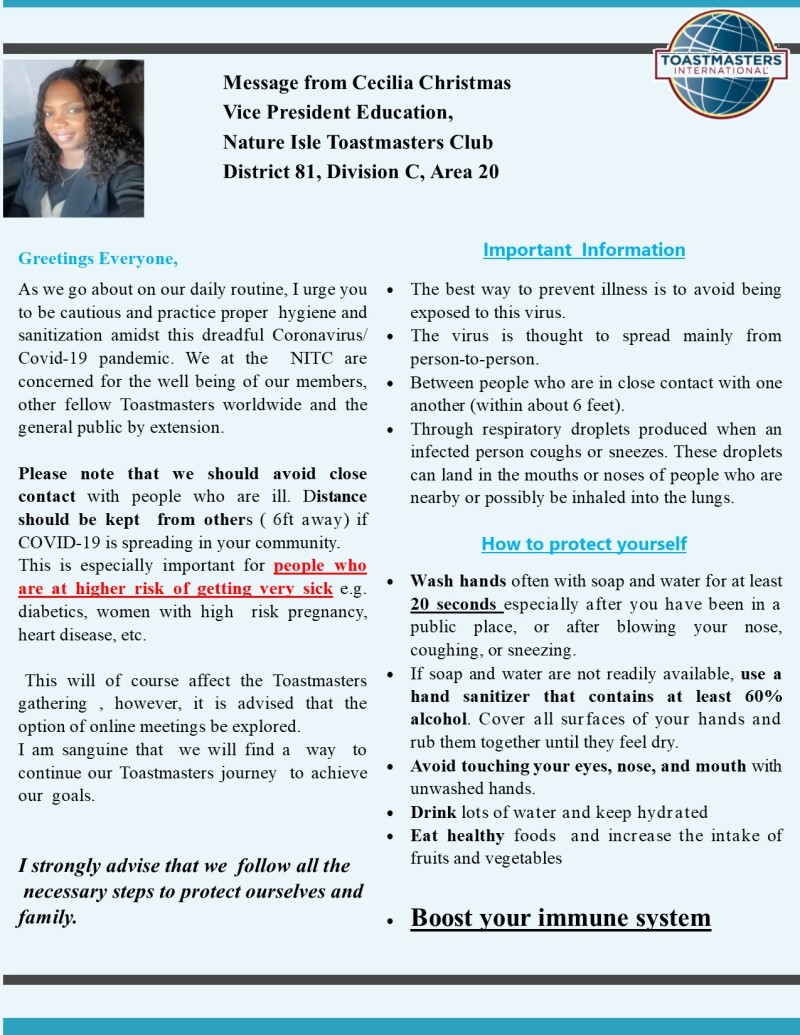 TOASTMASTERS INTERNATIONAL

Message from Cecilia Christmas
Vice President Education,
Nature Isle Toastmasters Club
District 81, Division C, Area 20

Greetings Everyone,

As we go about on our daily routine, I urge you to be cautious and practice proper hygiene and sanitization amidst this dreadful Coronavirus/ Covid-19 pandemic. We at the NITC are concerned for the well being of our members, other fellow Toastmasters worldwide and the general public by extension.

Please note that we should avoid close contact with people who are ill. Distance should be kept from others ( 6ft away) if COVID-19 is spreading in your community. This is especially important for people who are at higher risk of getting very sick e.g. diabetics, women with high risk pregnancy, heart disease, etc.

This will of course affect the Toastmasters gathering , however, it is advised that the option of online meetings be explored. I am sanguine that we will find a way to continue our Toastmasters journey to achieve our goals.

I strongly advise that we follow all the necessary steps to protect ourselves and family.

Important Information

• The best way to prevent illness is to avoid being exposed to this virus.
• The virus is thought to spread mainly from person-to-person.
• Between people who are in close contact with one another (within about 6 feet).
• Through respiratory droplets produced when an infected person coughs or sneezes. These droplets can land in the mouths or noses of people who are nearby or possibly be inhaled into the lungs.

How to protect yourself

• Wash hands often with soap and water for at least 20 seconds especially after you have been in a public place, or after blowing your nose, coughing, or sneezing.
• If soap and water are not readily available, use a hand sanitizer that contains at least 60% alcohol. Cover all surfaces of your hands and rub them together until they feel dry.
• Avoid touching your eyes, nose, and mouth with unwashed hands.
• Drink lots of water and keep hydrated
• Eat healthy foods and increase the intake of fruits and vegetables

• Boost your immune system